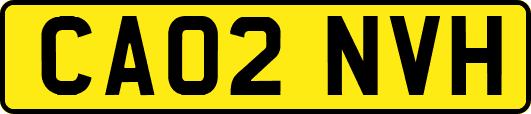 CA02 NVH